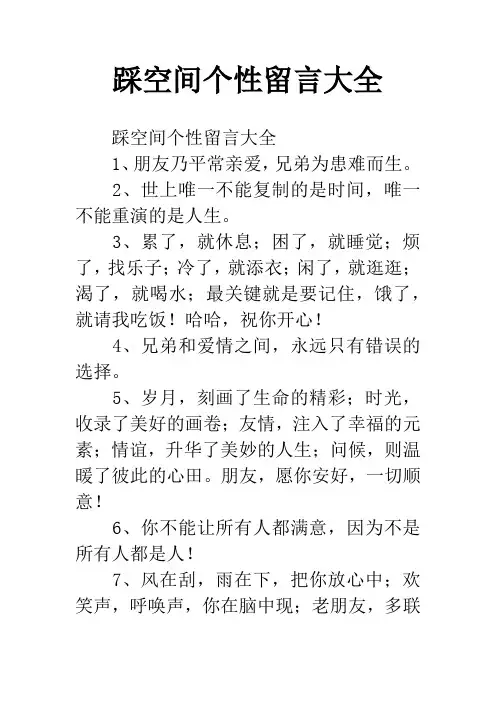 踩空间个性留言大全

踩空间个性留言大全

1、朋友乃平常亲爱，兄弟为患难而生。

2、世上唯一不能复制的是时间，唯一不能重演的是人生。

3、累了，就休息；困了，就睡觉；烦了，找乐子；冷了，就添衣；闲了，就逛逛；渴了，就喝水；最关键就是要记住，饿了，就请我吃饭！哈哈，祝你开心！

4、兄弟和爱情之间，永远只有错误的选择。

5、岁月，刻画了生命的精彩；时光，收录了美好的画卷；友情，注入了幸福的元素；情谊，升华了美妙的人生；问候，则温暖了彼此的心田。朋友，愿你安好，一切顺意！

6、你不能让所有人都满意，因为不是所有人都是人！

7、风在刮，雨在下，把你放心中；欢笑声，呼唤声，你在脑中现；老朋友，多联